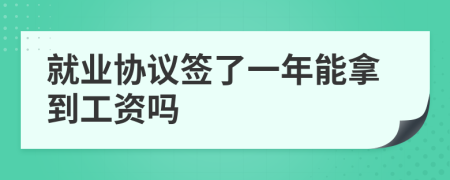 就业协议签了一年能拿到工资吗